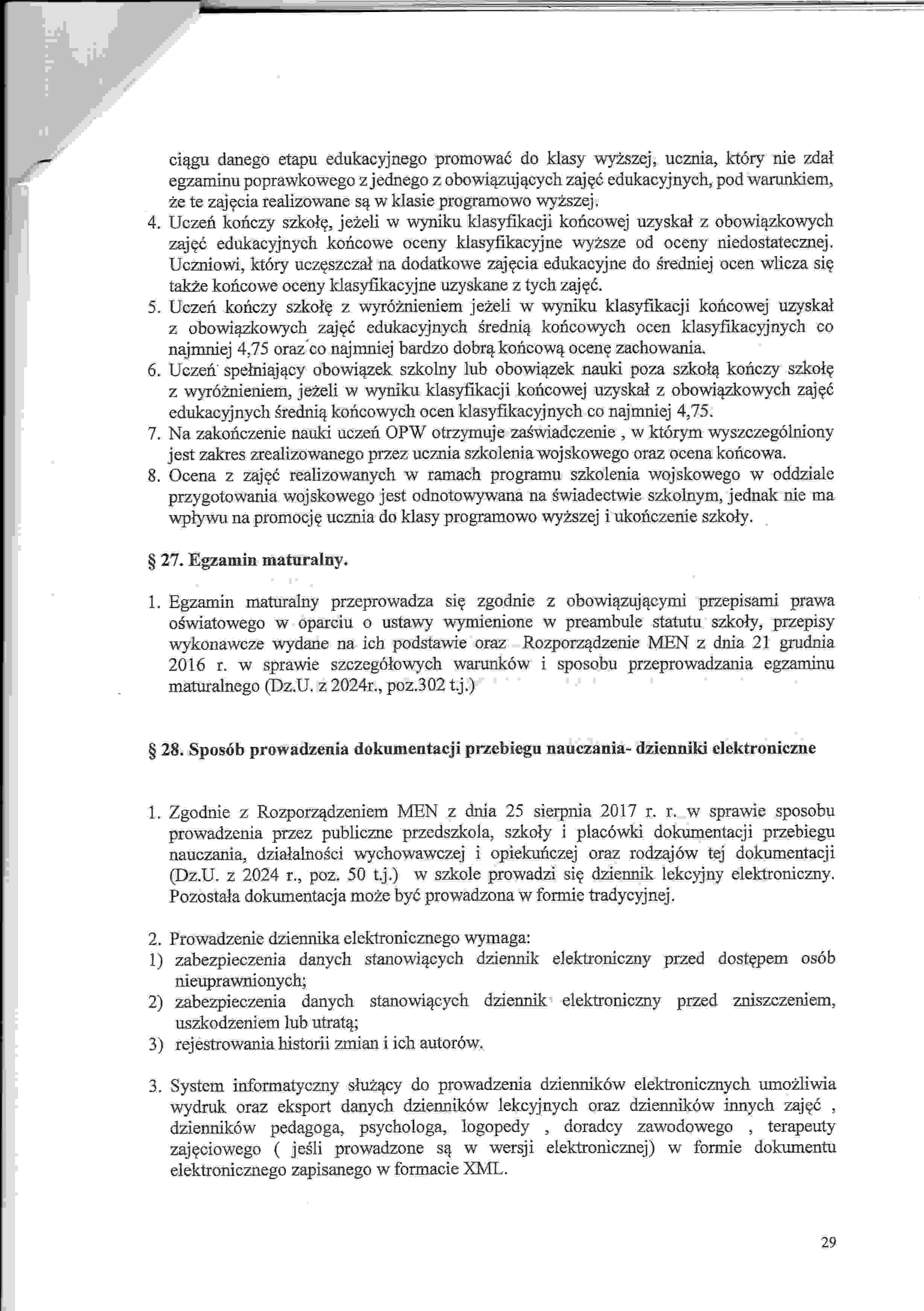 ciągu danego etapu edukacyjnego promować do klasy wyższej, ucznia, który nie zdał egzaminu poprawkowego z jednego z obowiązujących zajęć edukacyjnych, pod warunkiem, że te zajęcia realizowane są w klasie programowo wyższej.
4. Uczeń kończy szkołę, jeżeli w wyniku klasyfikacji końcowej uzyskał z obowiązkowych zajęć edukacyjnych końcowe oceny klasyfikacyjne wyższe od oceny niedostatecznej. Uczniowi, który uczęszczał na dodatkowe zajęcia edukacyjne do średniej ocen wlicza się także końcowe oceny klasyfikacyjne uzyskane z tych zajęć.
5. Uczeń kończy szkołę z wyróżnieniem jeżeli w wyniku klasyfikacji końcowej uzyskał z obowiązkowych zajęć edukacyjnych średnią końcowych ocen klasyfikacyjnych co najmniej 4,75 oraz co najmniej bardzo dobrą końcową ocenę zachowania.
6. Uczeń spełniający obowiązek szkolny lub obowiązek nauki poza szkołą kończy szkołę z wyróżnieniem, jeżeli w wyniku klasyfikacji końcowej uzyskał z obowiązkowych zajęć edukacyjnych średnią końcowych ocen klasyfikacyjnych co najmniej 4,75.
7. Na zakończenie nauki uczeń OPW otrzymuje zaświadczenie , w którym wyszczególniony jest zakres zrealizowanego przez ucznia szkolenia wojskowego oraz ocena końcowa.
8. Ocena z zajęć realizowanych w ramach programu szkolenia wojskowego w oddziale przygotowania wojskowego jest odnotowywana na świadectwie szkolnym, jednak nie ma wpływu na promocję ucznia do klasy programowo wyższej i ukończenie szkoły.

§ 27. Egzamin maturalny.

1. Egzamin maturalny przeprowadza się zgodnie z obowiązującymi przepisami prawa oświatowego w oparciu o ustawy wymienione w preambule statutu szkoły, przepisy wykonawcze wydane na ich podstawie oraz Rozporządzenie MEN z dnia 21 grudnia 2016 r. w sprawie szczegółowych warunków i sposobu przeprowadzania egzaminu maturalnego (Dz.U. z 2024r., poz.302 t.j.)

§ 28. Sposób prowadzenia dokumentacji przebiegu nauczania- dzienniki elektroniczne

1. Zgodnie z Rozporządzeniem MEN z dnia 25 sierpnia 2017 r. r. w sprawie sposobu prowadzenia przez publiczne przedszkola, szkoły i placówki dokumentacji przebiegu nauczania, działalności wychowawczej i opiekuńczej oraz rodzajów tej dokumentacji (Dz.U. z 2024 r., poz. 50 t.j.) w szkole prowadzi się dziennik lekcyjny elektroniczny. Pozostała dokumentacja może być prowadzona w formie tradycyjnej.

2. Prowadzenie dziennika elektronicznego wymaga:
1) zabezpieczenia danych stanowiących dziennik elektroniczny przed dostępem osób nieuprawnionych;
2) zabezpieczenia danych stanowiących dziennik elektroniczny przed zniszczeniem, uszkodzeniem lub utratą;
3) rejestrowania historii zmian i ich autorów.

3. System informatyczny służący do prowadzenia dzienników elektronicznych umożliwia wydruk oraz eksport danych dzienników lekcyjnych oraz dzienników innych zajęć , dzienników pedagoga, psychologa, logopedy , doradcy zawodowego , terapeuty zajęciowego ( jeśli prowadzone są w wersji elektronicznej) w formie dokumentu elektronicznego zapisanego w formacie XML.

29